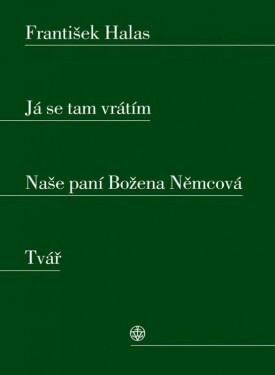 František Halas

Já se tam vrátím

Naše paní Božena Němcová

Tvář